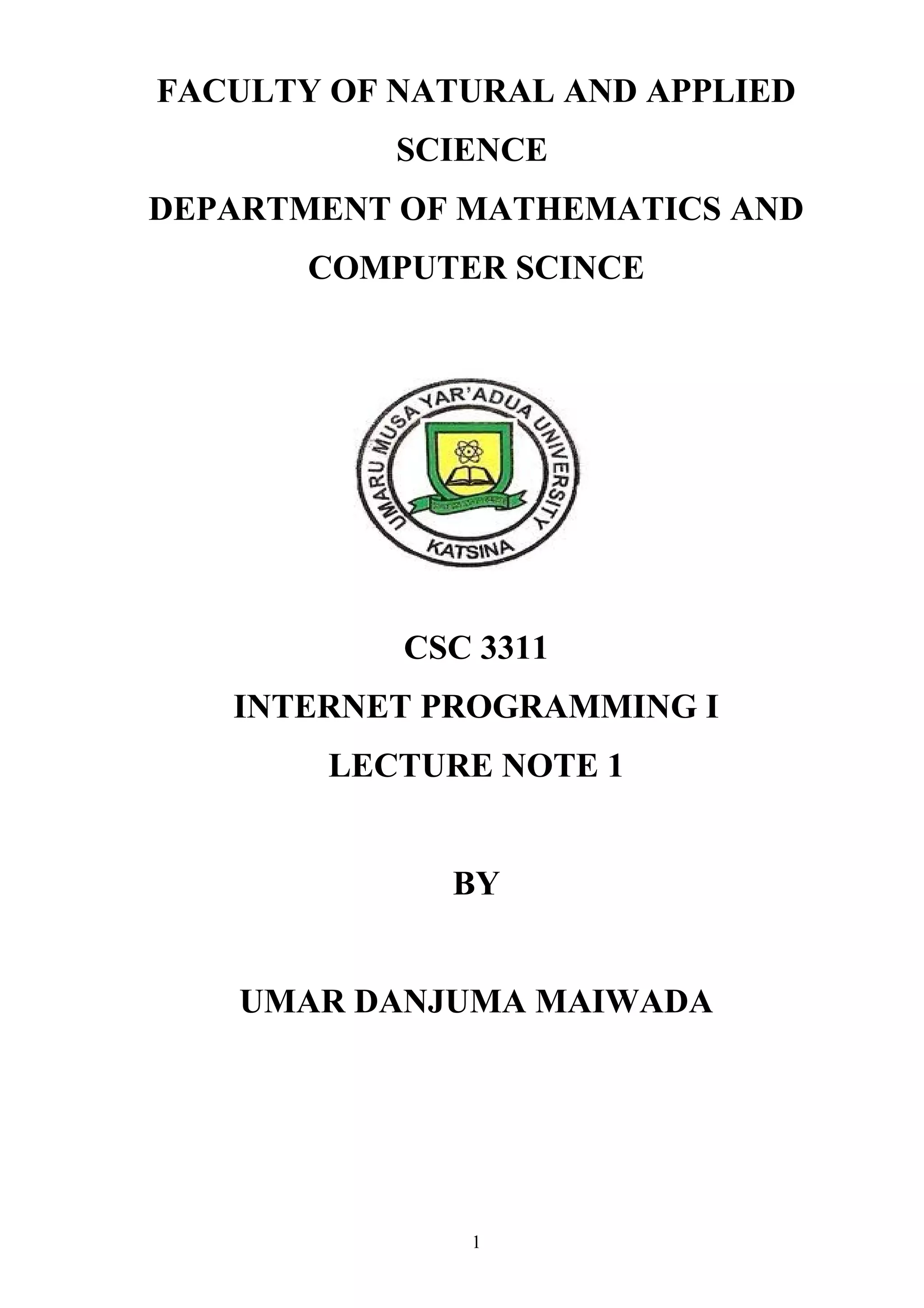 FACULTY OF NATURAL AND APPLIED SCIENCE

DEPARTMENT OF MATHEMATICS AND COMPUTER SCINCE

UMARU MUSA YAR'ADUA UNIVERSITY
KATSINA

CSC 3311

INTERNET PROGRAMMING I

LECTURE NOTE 1

BY

UMAR DANJUMA MAIWADA

1